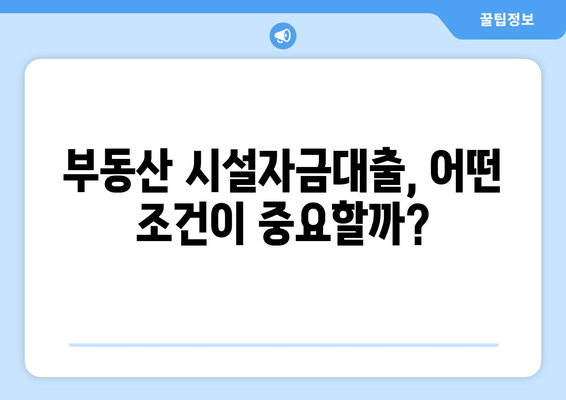 꿀팁정보

부동산 시설자금대출, 어떤 조건이 중요할까?